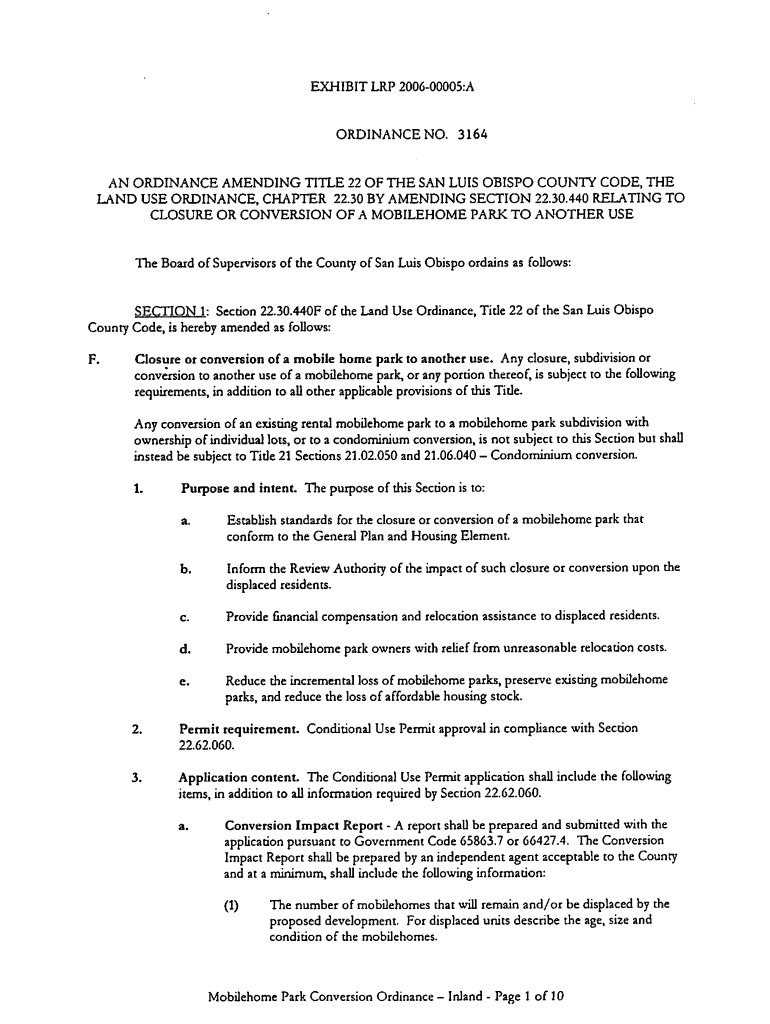 EXHIBIT LRP 2006-00005:A

ORDINANCE NO. 3164

AN ORDINANCE AMENDING TITLE 22 OF THE SAN LUIS OBISPO COUNTY CODE, THE LAND USE ORDINANCE, CHAPTER 22.30 BY AMENDING SECTION 22.30.440 RELATING TO CLOSURE OR CONVERSION OF A MOBILEHOME PARK TO ANOTHER USE

The Board of Supervisors of the County of San Luis Obispo ordains as follows:

SECTION 1: Section 22.30.440F of the Land Use Ordinance, Title 22 of the San Luis Obispo County Code, is hereby amended as follows:

F. Closure or conversion of a mobile home park to another use. Any closure, subdivision or conversion to another use of a mobilehome park, or any portion thereof, is subject to the following requirements, in addition to all other applicable provisions of this Title.

Any conversion of an existing rental mobilehome park to a mobilehome park subdivision with ownership of individual lots, or to a condominium conversion, is not subject to this Section but shall instead be subject to Title 21 Sections 21.02.050 and 21.06.040 – Condominium conversion.

1. Purpose and intent. The purpose of this Section is to:

a. Establish standards for the closure or conversion of a mobilehome park that conform to the General Plan and Housing Element.

b. Inform the Review Authority of the impact of such closure or conversion upon the displaced residents.

c. Provide financial compensation and relocation assistance to displaced residents.

d. Provide mobilehome park owners with relief from unreasonable relocation costs.

e. Reduce the incremental loss of mobilehome parks, preserve existing mobilehome parks, and reduce the loss of affordable housing stock.

2. Permit requirement. Conditional Use Permit approval in compliance with Section 22.62.060.

3. Application content. The Conditional Use Permit application shall include the following items, in addition to all information required by Section 22.62.060.

a. Conversion Impact Report - A report shall be prepared and submitted with the application pursuant to Government Code 65863.7 or 66427.4. The Conversion Impact Report shall be prepared by an independent agent acceptable to the County and at a minimum, shall include the following information:

(1) The number of mobilehomes that will remain and/or be displaced by the proposed development. For displaced units describe the age, size and condition of the mobilehomes.

Mobilehome Park Conversion Ordinance – Inland - Page 1 of 10